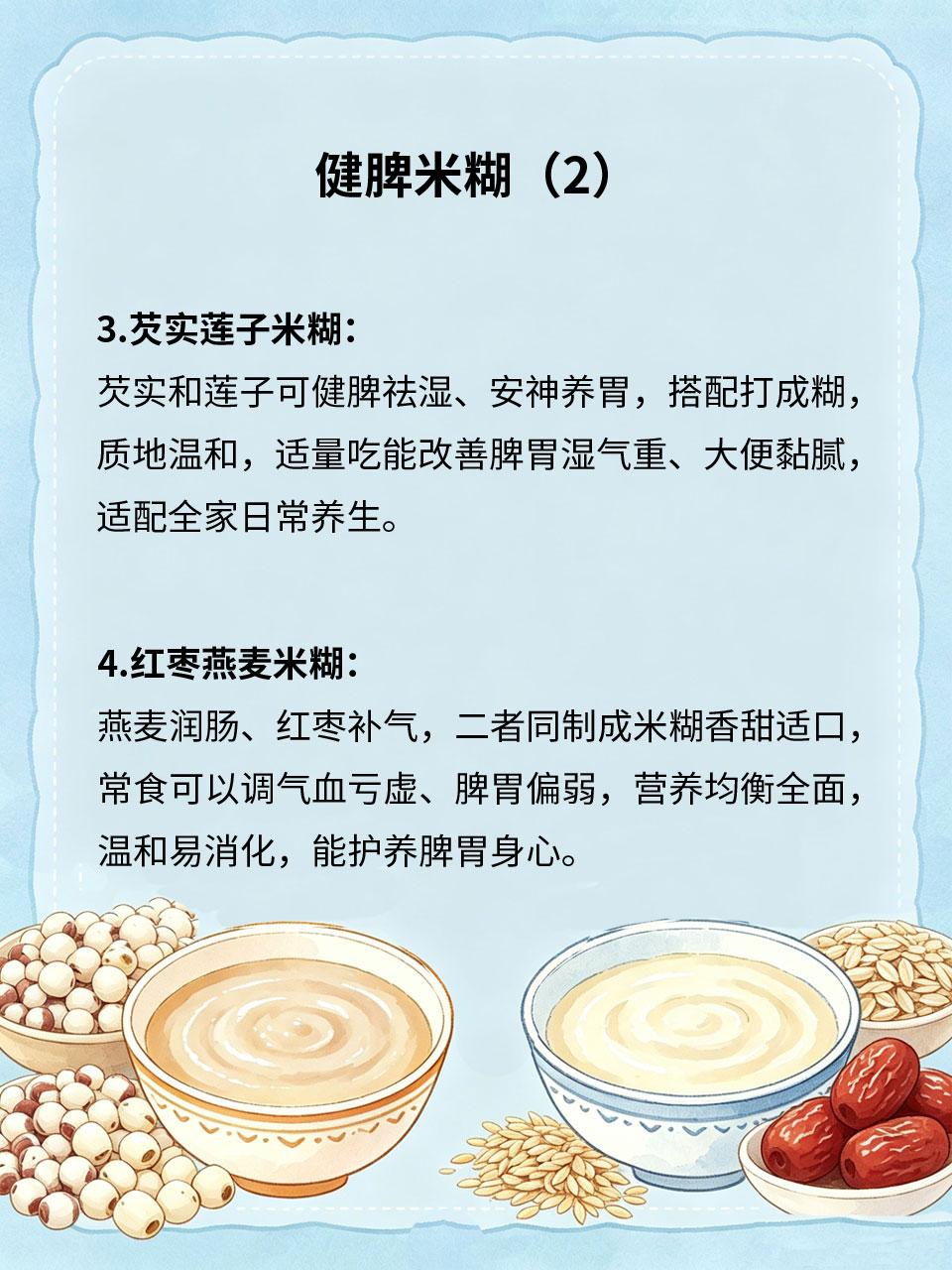 健脾米糊（2）

3.芡实莲子米糊：

芡实和莲子可健脾祛湿、安神养胃，搭配打成糊，质地温和，适量吃能改善脾胃湿气重、大便黏腻，适配全家日常养生。

4.红枣燕麦米糊：

燕麦润肠、红枣补气，二者同制成米糊香甜适口，常食可以调气血亏虚、脾胃偏弱，营养均衡全面，温和易消化，能护养脾胃身心。